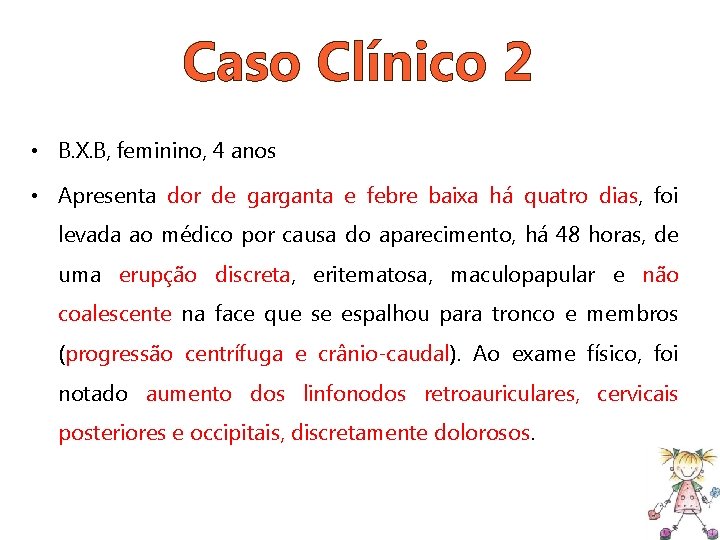 Caso Clínico 2

• B.X.B, feminino, 4 anos

• Apresenta dor de garganta e febre baixa há quatro dias, foi levada ao médico por causa do aparecimento, há 48 horas, de uma erupção discreta, eritematosa, maculopapular e não coalescente na face que se espalhou para tronco e membros (progressão centrífuga e crânio-caudal). Ao exame físico, foi notado aumento dos linfonodos retroauriculares, cervicais posteriores e occipitais, discretamente dolorosos.